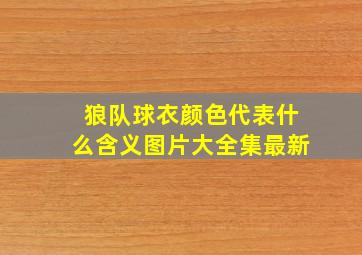 狼队球衣颜色代表什么含义图片大全集最新